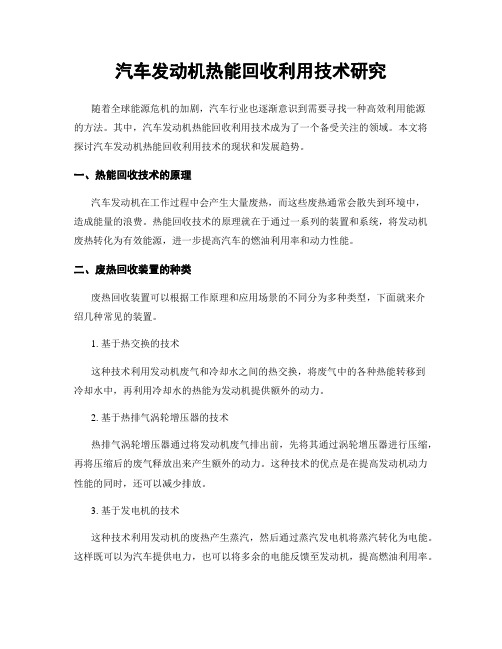 汽车发动机热能回收利用技术研究

随着全球能源危机的加剧，汽车行业也逐渐意识到需要寻找一种高效利用能源的方法。其中，汽车发动机热能回收利用技术成为了一个备受关注的领域。本文将探讨汽车发动机热能回收利用技术的现状和发展趋势。

一、热能回收技术的原理

汽车发动机在工作过程中会产生大量废热，而这些废热通常会散失到环境中，造成能量的浪费。热能回收技术的原理就在于通过一系列的装置和系统，将发动机废热转化为有效能源，进一步提高汽车的燃油利用率和动力性能。

二、废热回收装置的种类

废热回收装置可以根据工作原理和应用场景的不同分为多种类型，下面就来介绍几种常见的装置。

1. 基于热交换的技术

这种技术利用发动机废气和冷却水之间的热交换，将废气中的各种热能转移到冷却水中，再利用冷却水的热能为发动机提供额外的动力。

2. 基于热排气涡轮增压器的技术

热排气涡轮增压器通过将发动机废气排出前，先将其通过涡轮增压器进行压缩，再将压缩后的废气释放出来产生额外的动力。这种技术的优点是在提高发动机动力性能的同时，还可以减少排放。

3. 基于发电机的技术

这种技术利用发动机的废热产生蒸汽，然后通过蒸汽发电机将蒸汽转化为电能。这样既可以为汽车提供电力，也可以将多余的电能反馈至发动机，提高燃油利用率。